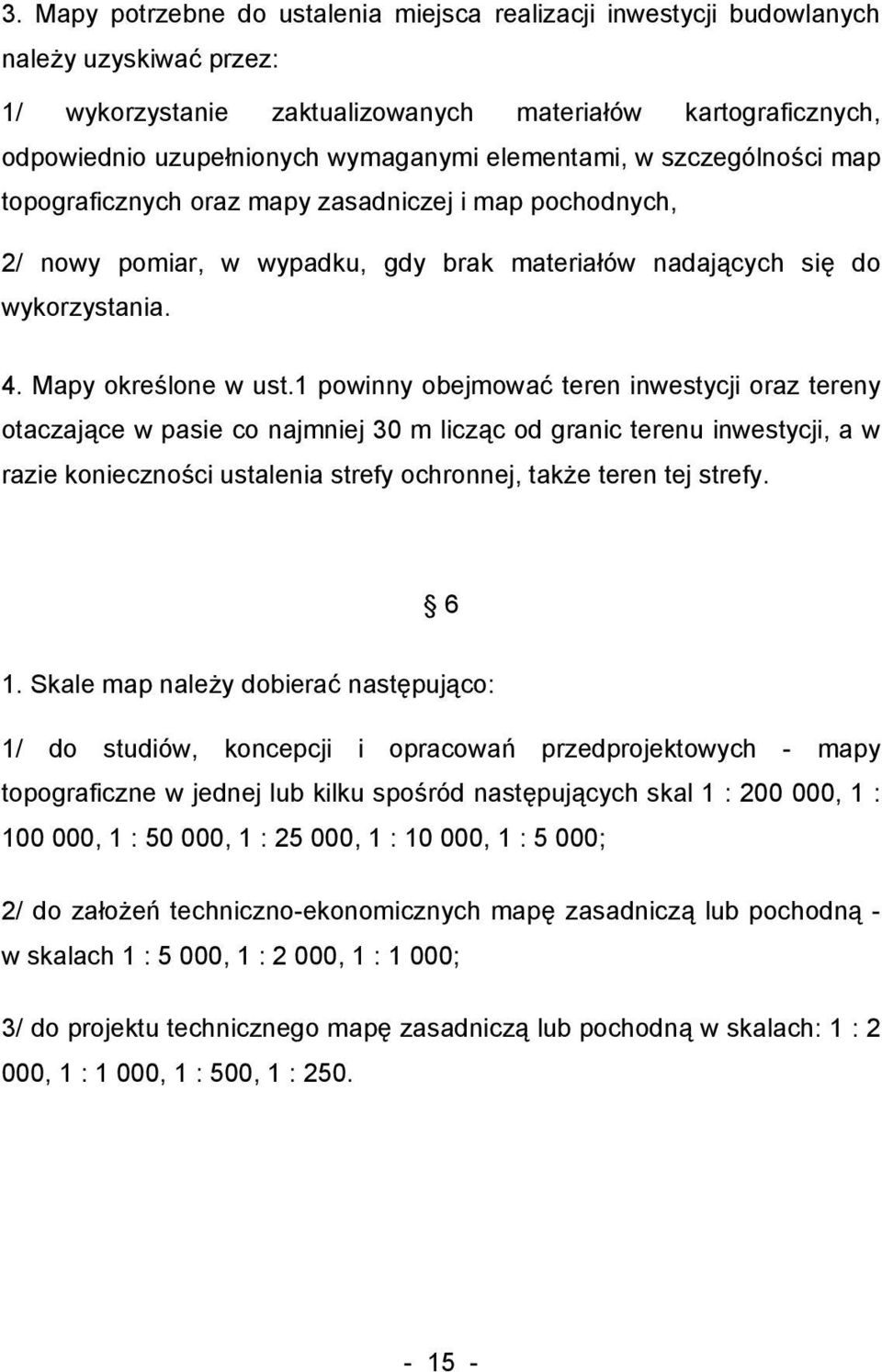 3. Mapy potrzebne do ustalenia miejsca realizacji inwestycji budowlanych należy uzyskiwać przez:

1/ wykorzystanie zaktualizowanych materiałów kartograficznych, odpowiednio uzupełnionych wymaganymi elementami, w szczególności map topograficznych oraz mapy zasadniczej i map pochodnych,

2/ nowy pomiar, w wypadku, gdy brak materiałów nadających się do wykorzystania.

4. Mapy określone w ust.1 powinny obejmować teren inwestycji oraz tereny otaczające w pasie co najmniej 30 m licząc od granic terenu inwestycji, a w razie konieczności ustalenia strefy ochronnej, także teren tej strefy.

§ 6

1. Skale map należy dobierać następująco:

1/ do studiów, koncepcji i opracowań przedprojektowych - mapy topograficzne w jednej lub kilku spośród następujących skal 1 : 200 000, 1 : 100 000, 1 : 50 000, 1 : 25 000, 1 : 10 000, 1 : 5 000;

2/ do założeń techniczno-ekonomicznych mapę zasadniczą lub pochodną - w skalach 1 : 5 000, 1 : 2 000, 1 : 1 000;

3/ do projektu technicznego mapę zasadniczą lub pochodną w skalach: 1 : 2 000, 1 : 1 000, 1 : 500, 1 : 250.

- 15 -